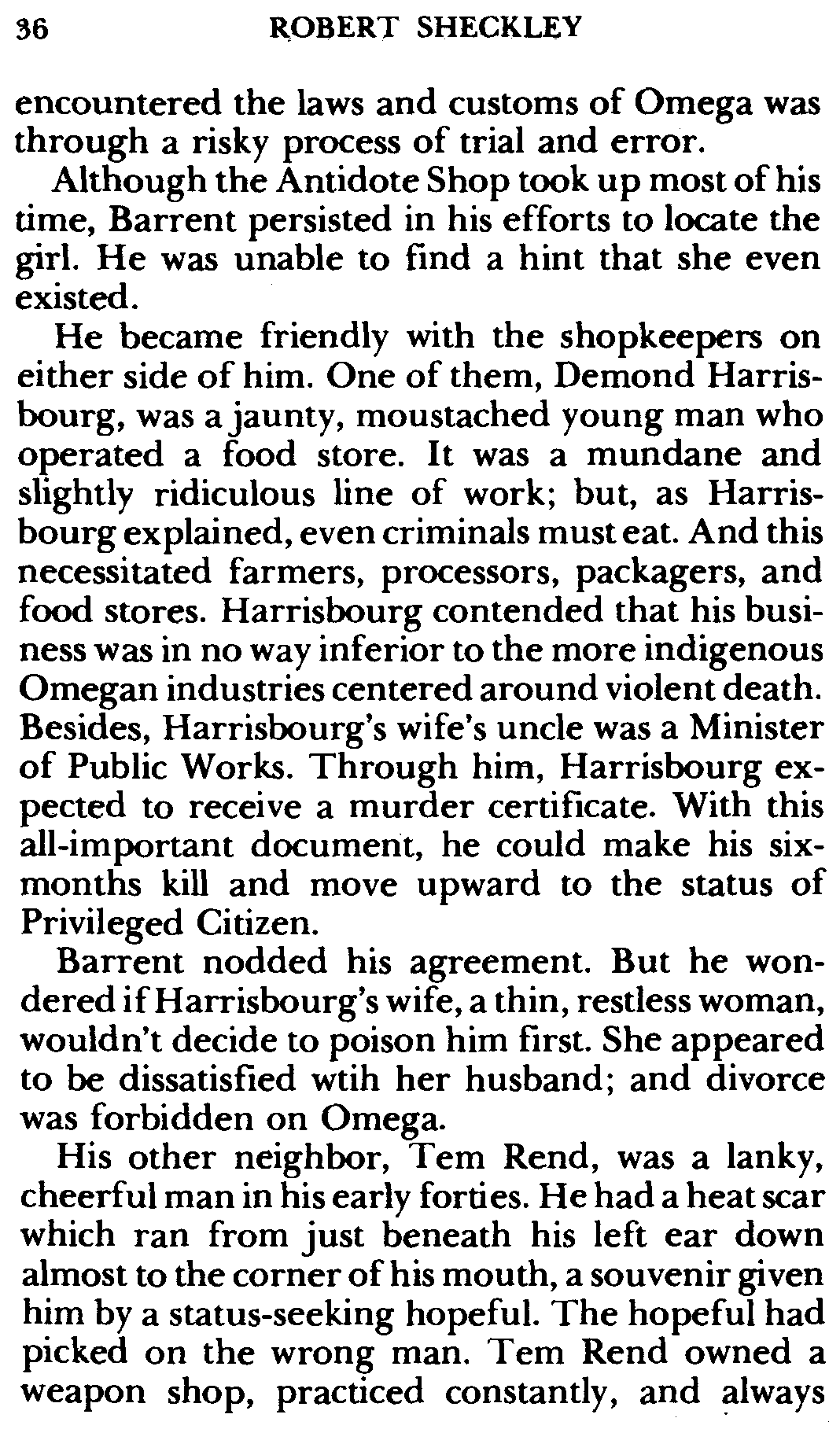 36 ROBERT SHECKLEY

encountered the laws and customs of Omega was through a risky process of trial and error.

Although the Antidote Shop took up most of his time, Barrent persisted in his efforts to locate the girl. He was unable to find a hint that she even existed.

He became friendly with the shopkeepers on either side of him. One of them, Demond Harrisbourg, was a jaunty, moustached young man who operated a food store. It was a mundane and slightly ridiculous line of work; but, as Harrisbourg explained, even criminals must eat. And this necessitated farmers, processors, packagers, and food stores. Harrisbourg contended that his business was in no way inferior to the more indigenous Omegan industries centered around violent death. Besides, Harrisbourg's wife's uncle was a Minister of Public Works. Through him, Harrisbourg expected to receive a murder certificate. With this all-important document, he could make his six-months kill and move upward to the status of Privileged Citizen.

Barrent nodded his agreement. But he wondered if Harrisbourg's wife, a thin, restless woman, wouldn't decide to poison him first. She appeared to be dissatisfied wtih her husband; and divorce was forbidden on Omega.

His other neighbor, Tem Rend, was a lanky, cheerful man in his early forties. He had a heat scar which ran from just beneath his left ear down almost to the corner of his mouth, a souvenir given him by a status-seeking hopeful. The hopeful had picked on the wrong man. Tem Rend owned a weapon shop, practiced constantly, and always